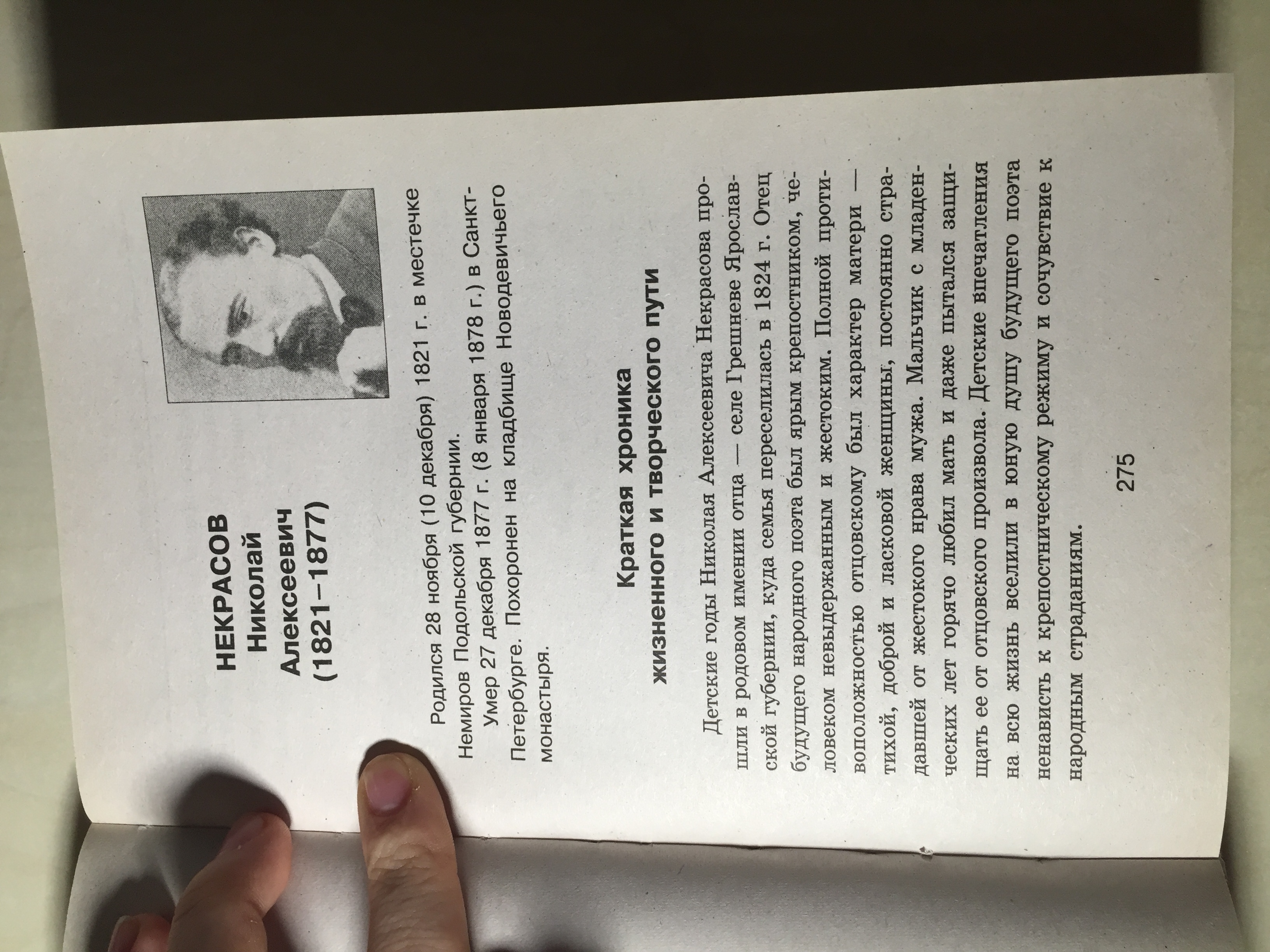 НЕКРАСОВ
Николай
Алексеевич
(1821–1877)

Родился 28 ноября (10 декабря) 1821 г. в местечке Немиров Подольской губернии.

Умер 27 декабря 1877 г. (8 января 1878 г.) в Санкт-Петербурге. Похоронен на кладбище Новодевичьего монастыря.

Краткая хроника
жизненного и творческого пути

Детские годы Николая Алексеевича Некрасова прошли в родовом имении отца — селе Грешневе Ярославской губернии, куда семья переселилась в 1824 г. Отец будущего народного поэта был ярым крепостником, человеком невыдержанным и жестоким. Полной противоположностью отцовскому был характер матери — тихой, доброй и ласковой женщины, постоянно страдавшей от жестокого нрава мужа. Мальчик с младенческих лет горячо любил мать и даже пытался защищать ее от отцовского произвола. Детские впечатления на всю жизнь вселили в юную душу будущего поэта ненависть к крепостническому режиму и сочувствие к народным страданиям.

275